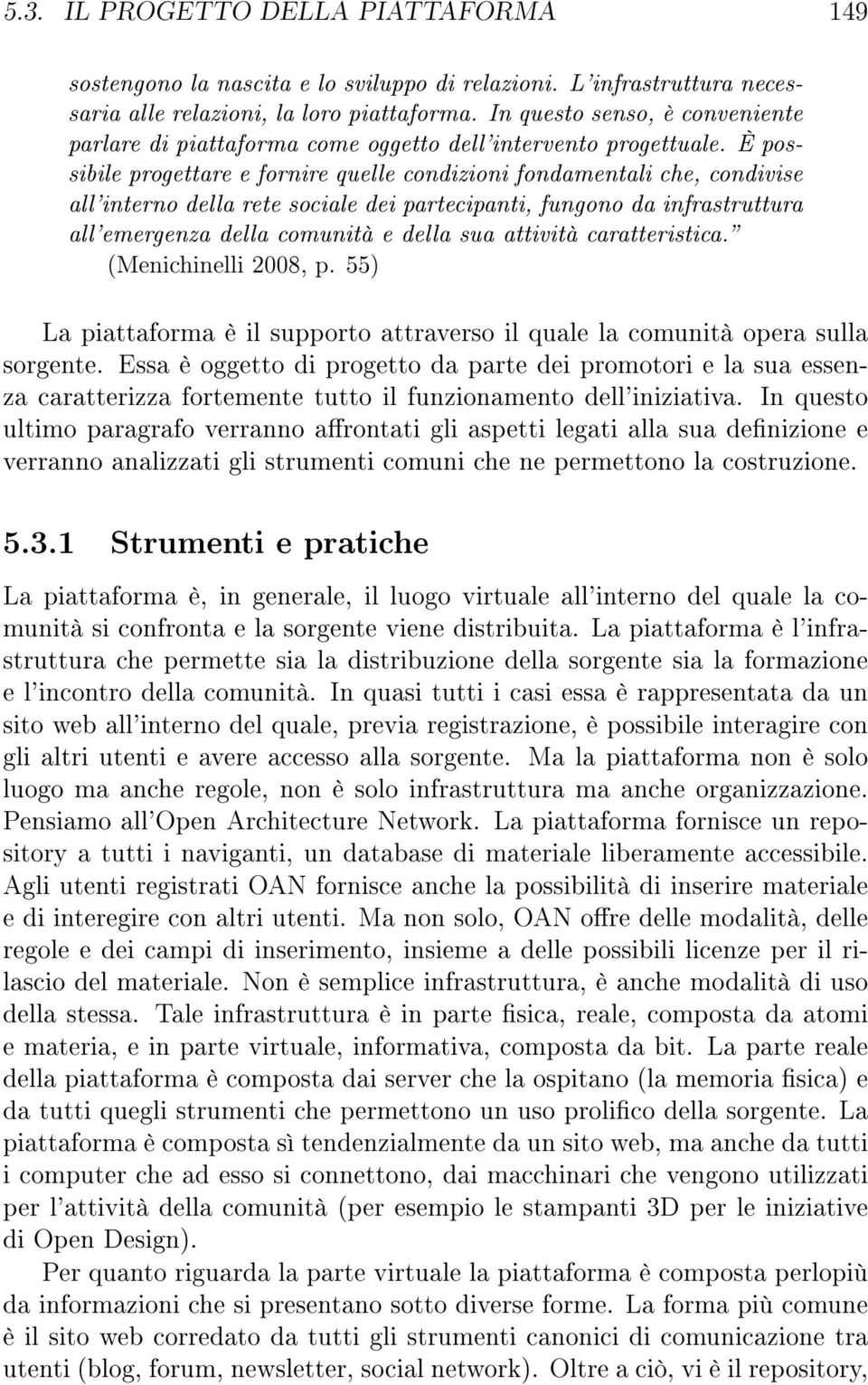 5.3. IL PROGETTO DELLA PIATTAFORMA 149

sostengono la nascita e lo sviluppo di relazioni. L'infrastruttura necessaria alle relazioni, la loro piattaforma. In questo senso, è conveniente parlare di piattaforma come oggetto dell'intervento progettuale. È possibile progettare e fornire quelle condizioni fondamentali che, condivise all'interno della rete sociale dei partecipanti, fungono da infrastruttura all'emergenza della comunità e della sua attività caratteristica." (Menichinelli 2008, p. 55)

La piattaforma è il supporto attraverso il quale la comunità opera sulla sorgente. Essa è oggetto di progetto da parte dei promotori e la sua essenza caratterizza fortemente tutto il funzionamento dell'iniziativa. In questo ultimo paragrafo verranno affrontati gli aspetti legati alla sua definizione e verranno analizzati gli strumenti comuni che ne permettono la costruzione.

5.3.1 Strumenti e pratiche

La piattaforma è, in generale, il luogo virtuale all'interno del quale la comunità si confronta e la sorgente viene distribuita. La piattaforma è l'infrastruttura che permette sia la distribuzione della sorgente sia la formazione e l'incontro della comunità. In quasi tutti i casi essa è rappresentata da un sito web all'interno del quale, previa registrazione, è possibile interagire con gli altri utenti e avere accesso alla sorgente. Ma la piattaforma non è solo luogo ma anche regole, non è solo infrastruttura ma anche organizzazione. Pensiamo all'Open Architecture Network. La piattaforma fornisce un repository a tutti i naviganti, un database di materiale liberamente accessibile. Agli utenti registrati OAN fornisce anche la possibilità di inserire materiale e di interegire con altri utenti. Ma non solo, OAN offre delle modalità, delle regole e dei campi di inserimento, insieme a delle possibili licenze per il rilascio del materiale. Non è semplice infrastruttura, è anche modalità di uso della stessa. Tale infrastruttura è in parte fisica, reale, composta da atomi e materia, e in parte virtuale, informativa, composta da bit. La parte reale della piattaforma è composta dai server che la ospitano (la memoria fisica) e da tutti quegli strumenti che permettono un uso prolifico della sorgente. La piattaforma è composta sì tendenzialmente da un sito web, ma anche da tutti i computer che ad esso si connettono, dai macchinari che vengono utilizzati per l'attività della comunità (per esempio le stampanti 3D per le iniziative di Open Design).

Per quanto riguarda la parte virtuale la piattaforma è composta perlopiù da informazioni che si presentano sotto diverse forme. La forma più comune è il sito web corredato da tutti gli strumenti canonici di comunicazione tra utenti (blog, forum, newsletter, social network). Oltre a ciò, vi è il repository,